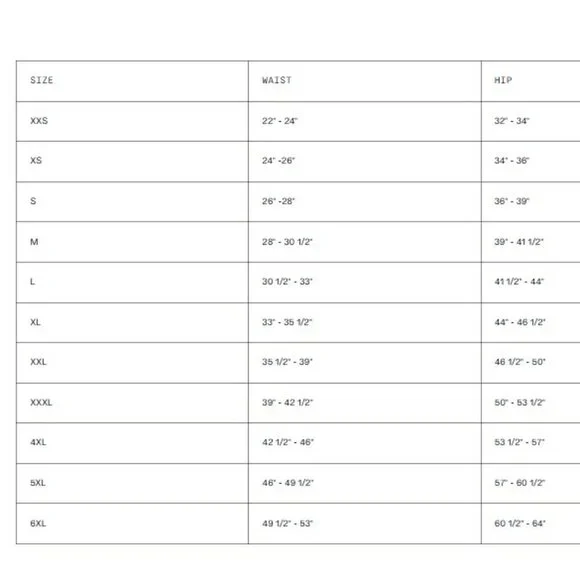 | SIZE | WAIST | HIP |
|---|---|---|
| XXS | 22" - 24" | 32" - 34" |
| XS | 24" -26" | 34" - 36" |
| S | 26" -28" | 36" - 39" |
| M | 28" - 30 1/2" | 39" - 41 1/2" |
| L | 30 1/2" - 33" | 41 1/2" - 44" |
| XL | 33" - 35 1/2" | 44" - 46 1/2" |
| XXL | 35 1/2" - 39" | 46 1/2" - 50" |
| XXXL | 39" - 42 1/2" | 50" - 53 1/2" |
| 4XL | 42 1/2" - 46" | 53 1/2" - 57" |
| 5XL | 46" - 49 1/2" | 57" - 60 1/2" |
| 6XL | 49 1/2" - 53" | 60 1/2" - 64" |